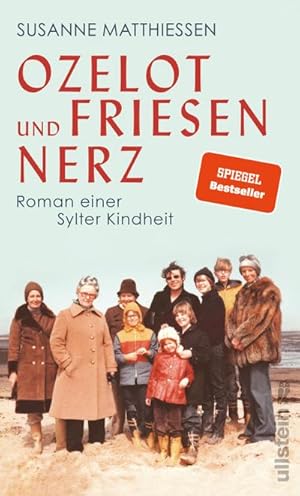 SUSANNE MATTHIESSEN

OZELOT UND FRIESEN NERZ

SPIEGEL Bestseller

Roman einer Sylter Kindheit

ullstein